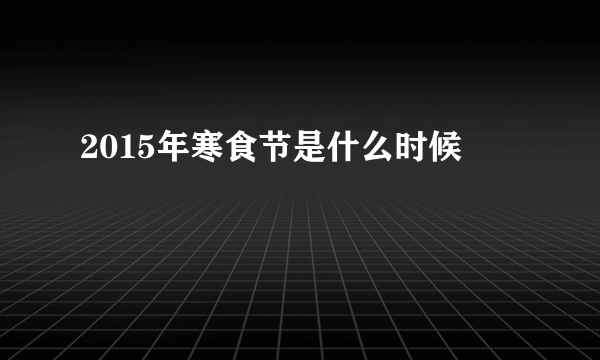 2015年寒食节是什么时候